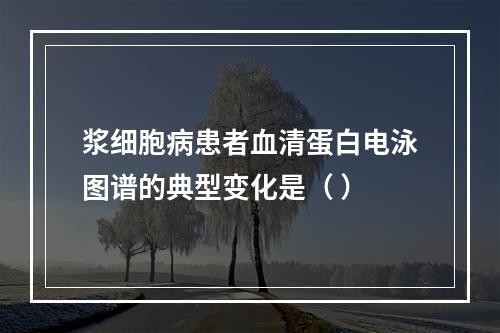 浆细胞病患者血清蛋白电泳图谱的典型变化是（）